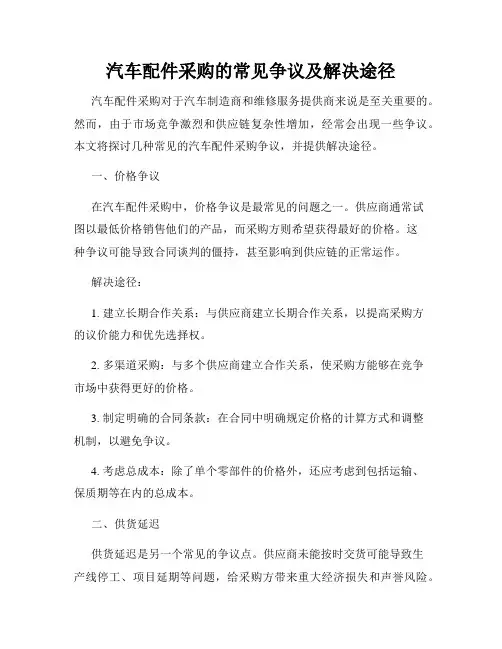 汽车配件采购的常见争议及解决途径

汽车配件采购对于汽车制造商和维修服务提供商来说是至关重要的。然而，由于市场竞争激烈和供应链复杂性增加，经常会出现一些争议。本文将探讨几种常见的汽车配件采购争议，并提供解决途径。

一、价格争议

在汽车配件采购中，价格争议是最常见的问题之一。供应商通常试图以最低价格销售他们的产品，而采购方则希望获得最好的价格。这种争议可能导致合同谈判的僵持，甚至影响到供应链的正常运作。

解决途径：

1. 建立长期合作关系：与供应商建立长期合作关系，以提高采购方的议价能力和优先选择权。

2. 多渠道采购：与多个供应商建立合作关系，使采购方能够在竞争市场中获得更好的价格。

3. 制定明确的合同条款：在合同中明确规定价格的计算方式和调整机制，以避免争议。

4. 考虑总成本：除了单个零部件的价格外，还应考虑到包括运输、保质期等在内的总成本。

二、供货延迟

供货延迟是另一个常见的争议点。供应商未能按时交货可能导致生产线停工、项目延期等问题，给采购方带来重大经济损失和声誉风险。